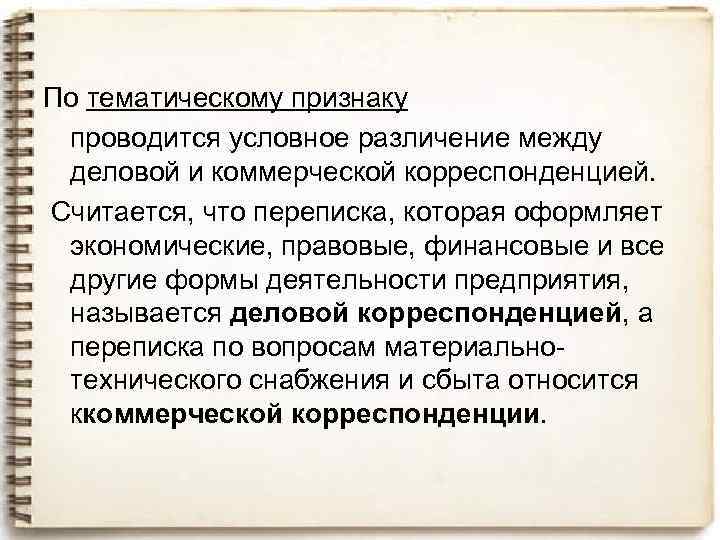 По тематическому признаку

проводится условное различение между деловой и коммерческой корреспонденцией.

Считается, что переписка, которая оформляет экономические, правовые, финансовые и все другие формы деятельности предприятия, называется деловой корреспонденцией, а переписка по вопросам материально-технического снабжения и сбыта относится ккоммерческой корреспонденции.